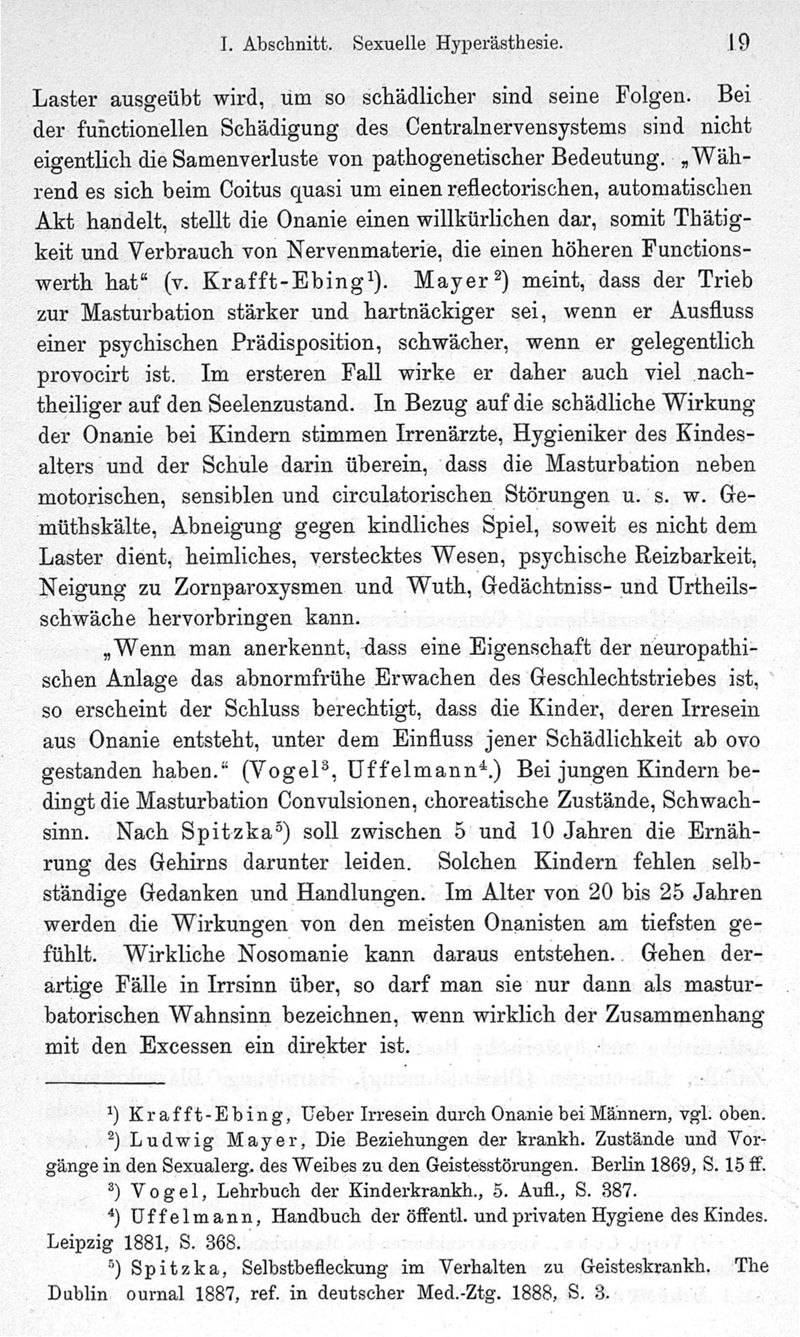 I. Abschnitt. Sexuelle Hyperästhesie. 19

Laster ausgeübt wird, um so schädlicher sind seine Folgen. Bei der functionellen Schädigung des Centralnervensystems sind nicht eigentlich die Samenverluste von pathogenetischer Bedeutung. „Während es sich beim Coitus quasi um einen reflectorischen, automatischen Akt handelt, stellt die Onanie einen willkürlichen dar, somit Thätigkeit und Verbrauch von Nervenmaterie, die einen höheren Functionswerth hat“ (v. Krafft-Ebing$^1$). Mayer$^2$) meint, dass der Trieb zur Masturbation stärker und hartnäckiger sei, wenn er Ausfluss einer psychischen Prädisposition, schwächer, wenn er gelegentlich provocirt ist. Im ersteren Fall wirke er daher auch viel nachtheiliger auf den Seelenzustand. In Bezug auf die schädliche Wirkung der Onanie bei Kindern stimmen Irrenärzte, Hygieniker des Kindesalters und der Schule darin überein, dass die Masturbation neben motorischen, sensiblen und circulatorischen Störungen u. s. w. Gemüthskälte, Abneigung gegen kindliches Spiel, soweit es nicht dem Laster dient, heimliches, verstecktes Wesen, psychische Reizbarkeit, Neigung zu Zornparoxysmen und Wuth, Gedächtniss- und Urtheilsschwäche hervorbringen kann.

„Wenn man anerkennt, dass eine Eigenschaft der neuropathischen Anlage das abnormfrühe Erwachen des Geschlechtstriebes ist, so erscheint der Schluss berechtigt, dass die Kinder, deren Irresein aus Onanie entsteht, unter dem Einfluss jener Schädlichkeit ab ovo gestanden haben.“ (Vogel$^3$, Uffelmann$^4$.) Bei jungen Kindern bedingt die Masturbation Convulsionen, choreatische Zustände, Schwachsinn. Nach Spitzka$^5$) soll zwischen 5 und 10 Jahren die Ernährung des Gehirns darunter leiden. Solchen Kindern fehlen selbständige Gedanken und Handlungen. Im Alter von 20 bis 25 Jahren werden die Wirkungen von den meisten Onanisten am tiefsten gefühlt. Wirkliche Nosomanie kann daraus entstehen. Gehen derartige Fälle in Irrsinn über, so darf man sie nur dann als masturbatorischen Wahnsinn bezeichnen, wenn wirklich der Zusammenhang mit den Excessen ein direkter ist.

$^1$) Krafft-Ebing, Ueber Irresein durch Onanie bei Männern, vgl. oben.
$^2$) Ludwig Mayer, Die Beziehungen der krankh. Zustände und Vorgänge in den Sexualerg. des Weibes zu den Geistesstörungen. Berlin 1869, S. 15 ff.
$^3$) Vogel, Lehrbuch der Kinderkrankh., 5. Aufl., S. 387.
$^4$) Uffelmann, Handbuch der öffentl. und privaten Hygiene des Kindes. Leipzig 1881, S. 368.
$^5$) Spitzka, Selbstbefleckung im Verhalten zu Geisteskrankh. The Dublin ournal 1887, ref. in deutscher Med.-Ztg. 1888, S. 3.